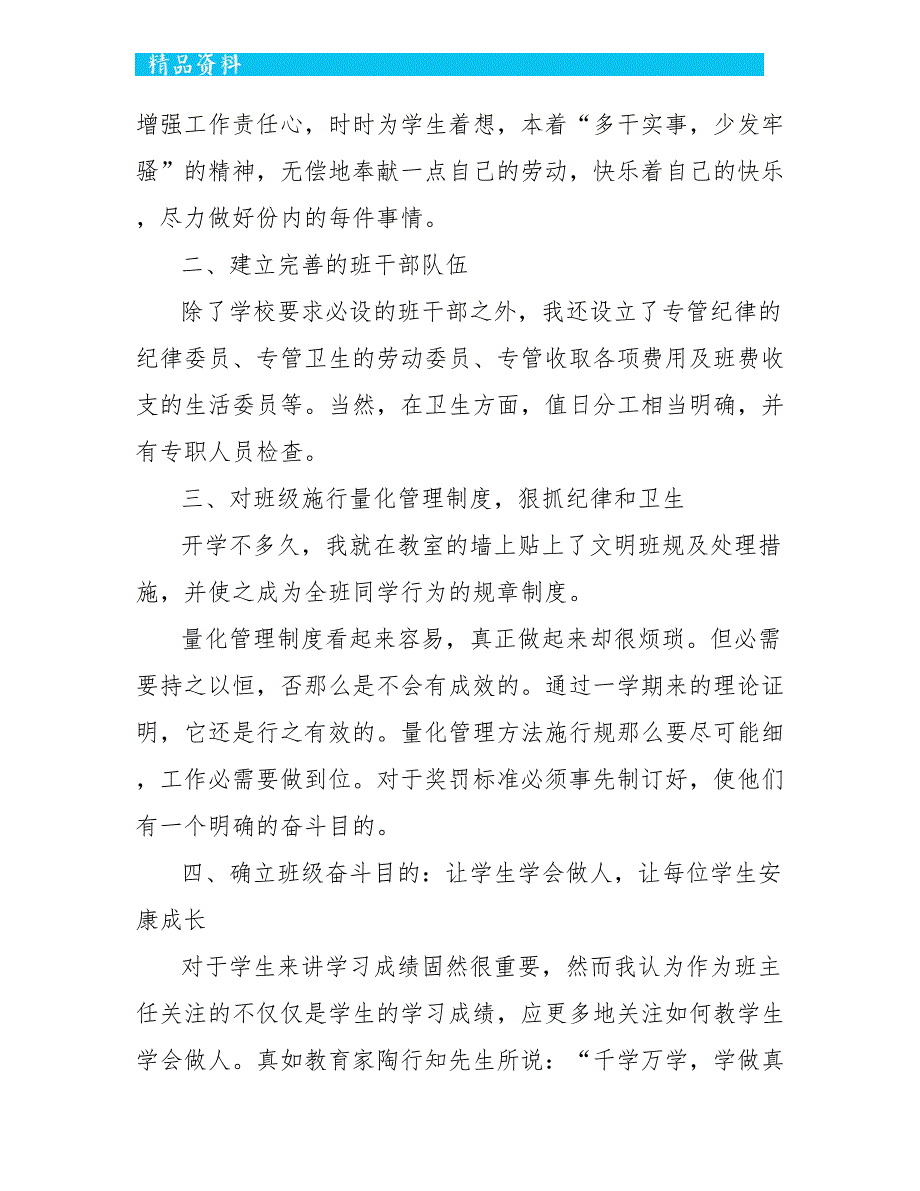 精品资料

增强工作责任心，时时为学生着想，本着“多干实事，少发牢骚”的精神，无偿地奉献一点自己的劳动，快乐着自己的快乐，尽力做好份内的每件事情。

二、建立完善的班干部队伍

除了学校要求必设的班干部之外，我还设立了专管纪律的纪律委员、专管卫生的劳动委员、专管收取各项费用及班费收支的生活委员等。当然，在卫生方面，值日分工相当明确，并有专职人员检查。

三、对班级施行量化管理制度，狠抓纪律和卫生

开学不多久，我就在教室的墙上贴上了文明班规及处理措施，并使之成为全班同学行为的规章制度。

量化管理制度看起来容易，真正做起来却很烦琐。但必需要持之以恒，否那么是不会有成效的。通过一学期来的理论证明，它还是行之有效的。量化管理方法施行规那么要尽可能细，工作必需要做到位。对于奖罚标准必须事先制订好，使他们有一个明确的奋斗目的。

四、确立班级奋斗目的：让学生学会做人，让每位学生安康成长

对于学生来讲学习成绩固然很重要，然而我认为作为班主任关注的不仅仅是学生的学习成绩，应更多地关注如何教学生学会做人。真如教育家陶行知先生所说：“千学万学，学做真